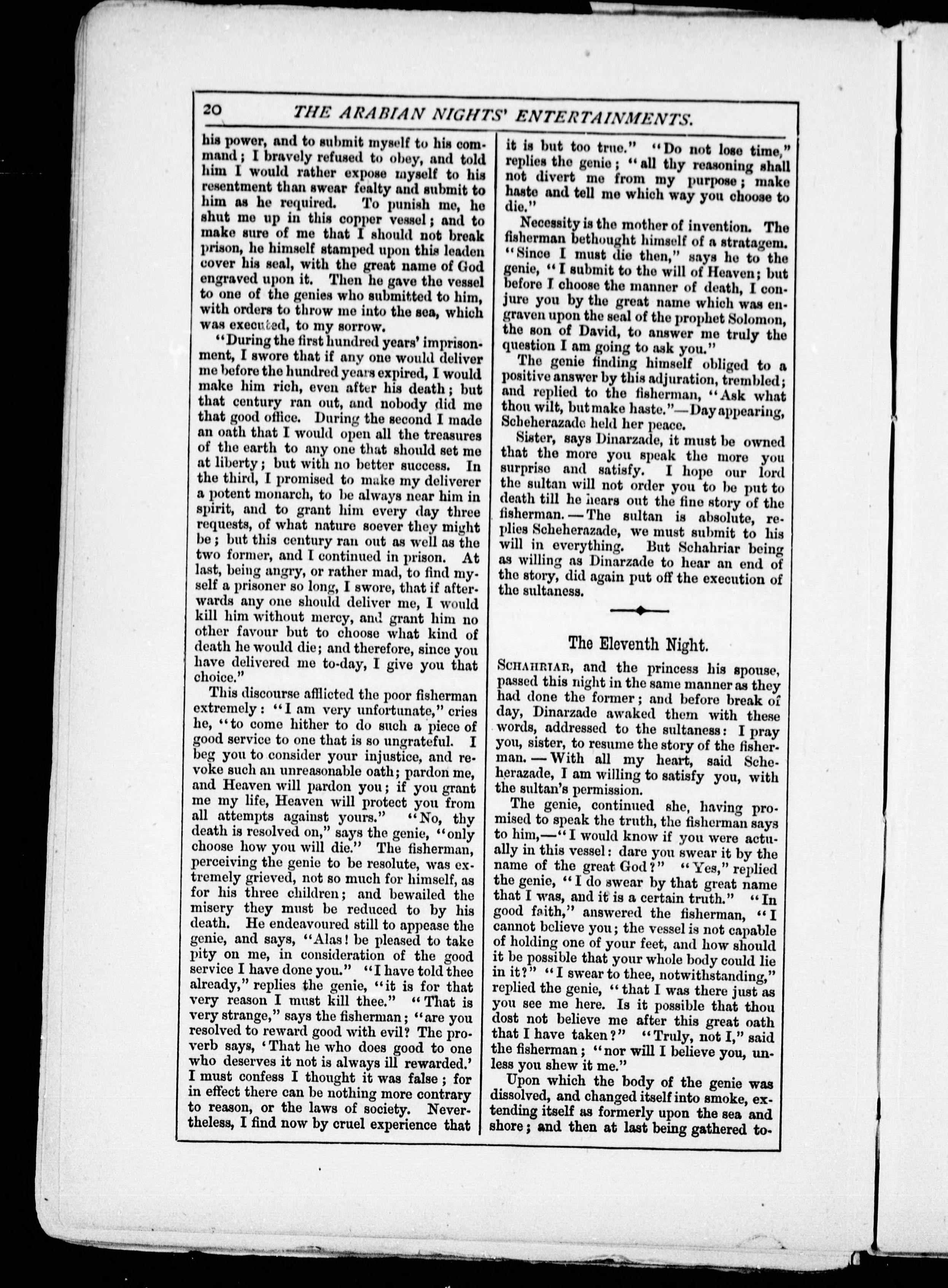 20 THE ARABIAN NIGHTS' ENTERTAINMENTS.

his power, and to submit myself to his command; I bravely refused to obey, and told him I would rather expose myself to his resentment than swear fealty and submit to him as he required. To punish me, he shut me up in this copper vessel; and to make sure of me that I should not break prison, he himself stamped upon this leaden cover his seal, with the great name of God engraved upon it. Then he gave the vessel to one of the genies who submitted to him, with orders to throw me into the sea, which was executed, to my sorrow.

"During the first hundred years' imprisonment, I swore that if any one would deliver me before the hundred years expired, I would make him rich, even after his death; but that century ran out, and nobody did me that good office. During the second I made an oath that I would open all the treasures of the earth to any one that should set me at liberty; but with no better success. In the third, I promised to make my deliverer a potent monarch, to be always near him in spirit, and to grant him every day three requests, of what nature soever they might be; but this century ran out as well as the two former, and I continued in prison. At last, being angry, or rather mad, to find myself a prisoner so long, I swore, that if afterwards any one should deliver me, I would kill him without mercy, and grant him no other favour but to choose what kind of death he would die; and therefore, since you have delivered me to-day, I give you that choice."

This discourse afflicted the poor fisherman extremely: "I am very unfortunate," cries he, "to come hither to do such a piece of good service to one that is so ungrateful. I beg you to consider your injustice, and revoke such an unreasonable oath; pardon me, and Heaven will pardon you; if you grant me my life, Heaven will protect you from all attempts against yours." "No, thy death is resolved on," says the genie, "only choose how you will die." The fisherman, perceiving the genie to be resolute, was extremely grieved, not so much for himself, as for his three children; and bewailed the misery they must be reduced to by his death. He endeavoured still to appease the genie, and says, "Alas! be pleased to take pity on me, in consideration of the good service I have done you." "I have told thee already," replies the genie, "it is for that very reason I must kill thee." "That is very strange," says the fisherman; "are you resolved to reward good with evil? The proverb says, 'That he who does good to one who deserves it not is always ill rewarded.' I must confess I thought it was false; for in effect there can be nothing more contrary to reason, or the laws of society. Nevertheless, I find now by cruel experience that it is but too true." "Do not lose time," replies the genie; "all thy reasoning shall not divert me from my purpose; make haste and tell me which way you choose to die."

Necessity is the mother of invention. The fisherman bethought himself of a stratagem. "Since I must die then," says he to the genie, "I submit to the will of Heaven; but before I choose the manner of death, I conjure you by the great name which was engraven upon the seal of the prophet Solomon, the son of David, to answer me truly the question I am going to ask you."

The genie finding himself obliged to a positive answer by this adjuration, trembled; and replied to the fisherman, "Ask what thou wilt, but make haste."—Day appearing, Scheherazade held her peace.

Sister, says Dinarzade, it must be owned that the more you speak the more you surprise and satisfy. I hope our lord the sultan will not order you to be put to death till he hears out the fine story of the fisherman.—The sultan is absolute, replies Scheherazade, we must submit to his will in everything. But Schahriar being as willing as Dinarzade to hear an end of the story, did again put off the execution of the sultaness.

The Eleventh Night.

SCHAHRIAR, and the princess his spouse, passed this night in the same manner as they had done the former; and before break of day, Dinarzade awaked them with these words, addressed to the sultaness: I pray you, sister, to resume the story of the fisherman.—With all my heart, said Scheherazade, I am willing to satisfy you, with the sultan's permission.

The genie, continued she, having promised to speak the truth, the fisherman says to him,—"I would know if you were actually in this vessel: dare you swear it by the name of the great God?" "Yes," replied the genie, "I do swear by that great name that I was, and it is a certain truth." "In good faith," answered the fisherman, "I cannot believe you; the vessel is not capable of holding one of your feet, and how should it be possible that your whole body could lie in it?" "I swear to thee, notwithstanding," replied the genie, "that I was there just as you see me here. Is it possible that thou dost not believe me after this great oath that I have taken?" "Truly, not I," said the fisherman; "nor will I believe you, unless you shew it me."

Upon which the body of the genie was dissolved, and changed itself into smoke, extending itself as formerly upon the sea and shore; and then at last being gathered to-